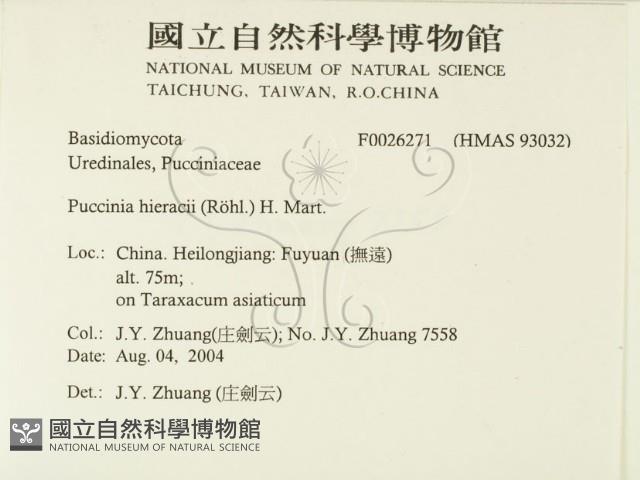 國立自然科學博物館
NATIONAL MUSEUM OF NATURAL SCIENCE
TAICHUNG, TAIWAN, R.O.CHINA

Basidiomycota F0026271 (HMAS 93032)
Uredinales, Pucciniaceae

Puccinia hieracii (Röhl.) H. Mart.

Loc.: China. Heilongjiang: Fuyuan (撫遠)
alt. 75m;
on Taraxacum asiaticum

Col.: J.Y. Zhuang(庄劍云); No. J.Y. Zhuang 7558
Date: Aug. 04, 2004

Det.: J.Y. Zhuang (庄劍云)

國立自然科學博物館
NATIONAL MUSEUM OF NATURAL SCIENCE